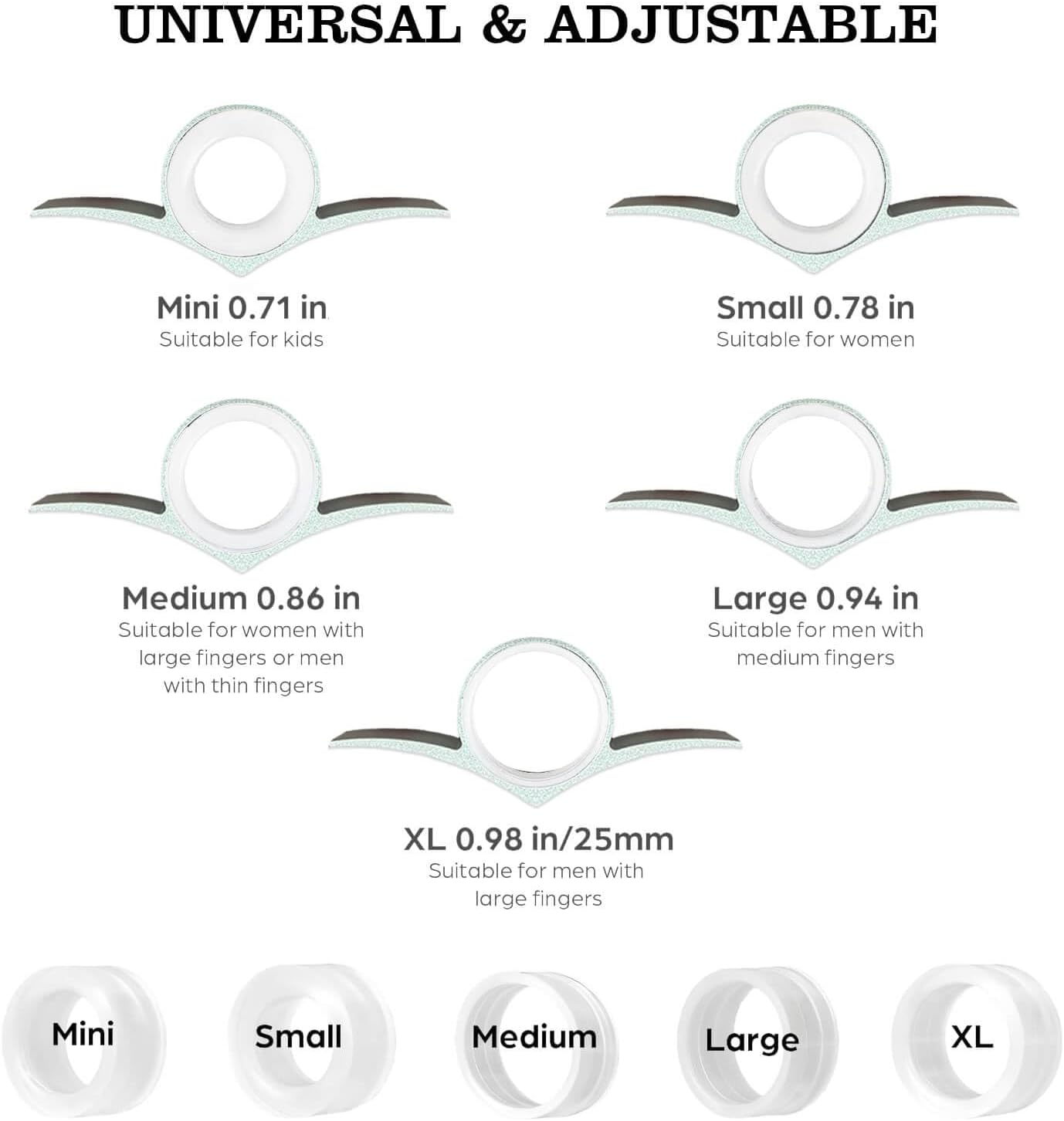 UNIVERSAL & ADJUSTABLE

Mini 0.71 in
Suitable for kids

Small 0.78 in
Suitable for women

Medium 0.86 in
Suitable for women with large fingers or men with thin fingers

Large 0.94 in
Suitable for men with medium fingers

XL 0.98 in/25mm
Suitable for men with large fingers

Mini

Small

Medium

Large

XL